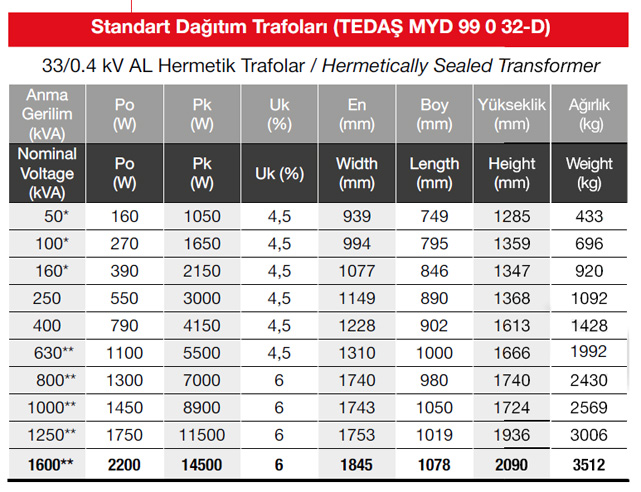 Standart Dağıtım Trafoları (TEDAŞ MYD 99 0 32-D)

33/0.4 kV AL Hermetik Trafolar / Hermetically Sealed Transformer

| Anma Gerilim (kVA) | Po (W) | Pk (W) | Uk (%) | En (mm) | Boy (mm) | Yükseklik (mm) | Ağırlık (kg) |
|---|---|---|---|---|---|---|---|
| Nominal Voltage (kVA) | Po (W) | Pk (W) | Uk (%) | Width (mm) | Length (mm) | Height (mm) | Weight (kg) |
| 50* | 160 | 1050 | 4,5 | 939 | 749 | 1285 | 433 |
| 100* | 270 | 1650 | 4,5 | 994 | 795 | 1359 | 696 |
| 160* | 390 | 2150 | 4,5 | 1077 | 846 | 1347 | 920 |
| 250 | 550 | 3000 | 4,5 | 1149 | 890 | 1368 | 1092 |
| 400 | 790 | 4150 | 4,5 | 1228 | 902 | 1613 | 1428 |
| 630** | 1100 | 5500 | 4,5 | 1310 | 1000 | 1666 | 1992 |
| 800** | 1300 | 7000 | 6 | 1740 | 980 | 1740 | 2430 |
| 1000** | 1450 | 8900 | 6 | 1743 | 1050 | 1724 | 2569 |
| 1250** | 1750 | 11500 | 6 | 1753 | 1019 | 1936 | 3006 |
| 1600** | 2200 | 14500 | 6 | 1845 | 1078 | 2090 | 3512 |